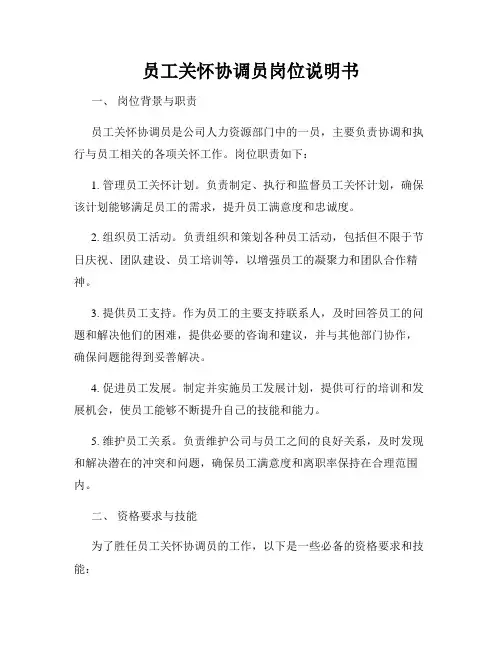 员工关怀协调员岗位说明书

一、 岗位背景与职责

员工关怀协调员是公司人力资源部门中的一员，主要负责协调和执行与员工相关的各项关怀工作。岗位职责如下：

1. 管理员工关怀计划。负责制定、执行和监督员工关怀计划，确保该计划能够满足员工的需求，提升员工满意度和忠诚度。

2. 组织员工活动。负责组织和策划各种员工活动，包括但不限于节日庆祝、团队建设、员工培训等，以增强员工的凝聚力和团队合作精神。

3. 提供员工支持。作为员工的主要支持联系人，及时回答员工的问题和解决他们的困难，提供必要的咨询和建议，并与其他部门协作，确保问题能得到妥善解决。

4. 促进员工发展。制定并实施员工发展计划，提供可行的培训和发展机会，使员工能够不断提升自己的技能和能力。

5. 维护员工关系。负责维护公司与员工之间的良好关系，及时发现和解决潜在的冲突和问题，确保员工满意度和离职率保持在合理范围内。

二、 资格要求与技能

为了胜任员工关怀协调员的工作，以下是一些必备的资格要求和技能：